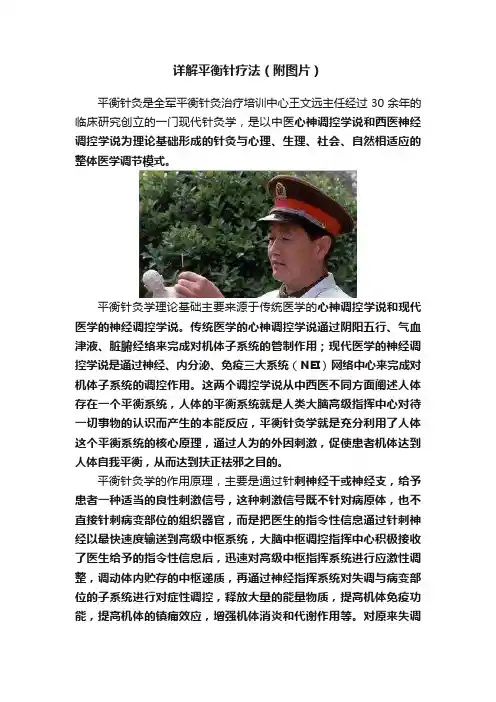 详解平衡针疗法（附图片）

平衡针灸是全军平衡针灸治疗培训中心王文远主任经过30余年的临床研究创立的一门现代针灸学，是以中医心神调控学说和西医神经调控学说为理论基础形成的针灸与心理、生理、社会、自然相适应的整体医学调节模式。

平衡针灸学理论基础主要来源于传统医学的心神调控学说和现代医学的神经调控学说。传统医学的心神调控学说通过阴阳五行、气血津液、脏腑经络来完成对机体子系统的管制作用；现代医学的神经调控学说是通过神经、内分泌、免疫三大系统（NEI）网络中心来完成对机体子系统的调控作用。这两个调控学说从中西医不同方面阐述人体存在一个平衡系统，人体的平衡系统就是人类大脑高级指挥中心对待一切事物的认识而产生的本能反应，平衡针灸学就是充分利用了人体这个平衡系统的核心原理，通过人为的外因刺激，促使患者机体达到人体自我平衡，从而达到扶正祛邪之目的。

平衡针灸学的作用原理，主要是通过针刺神经干或神经支，给予患者一种适当的良性刺激信号，这种刺激信号既不针对病原体，也不直接针刺病变部位的组织器官，而是把医生的指令性信息通过针刺神经以最快速度输送到高级中枢系统，大脑中枢调控指挥中心积极接收了医生给予的指令性信息后，迅速对高级中枢指挥系统进行应激性调整，调动体内贮存的中枢递质，再通过神经指挥系统对失调与病变部位的子系统进行对症性调控，释放大量的能量物质，提高机体免疫功能，提高机体的镇痛效应，增强机体消炎和代谢作用等。对原来失调